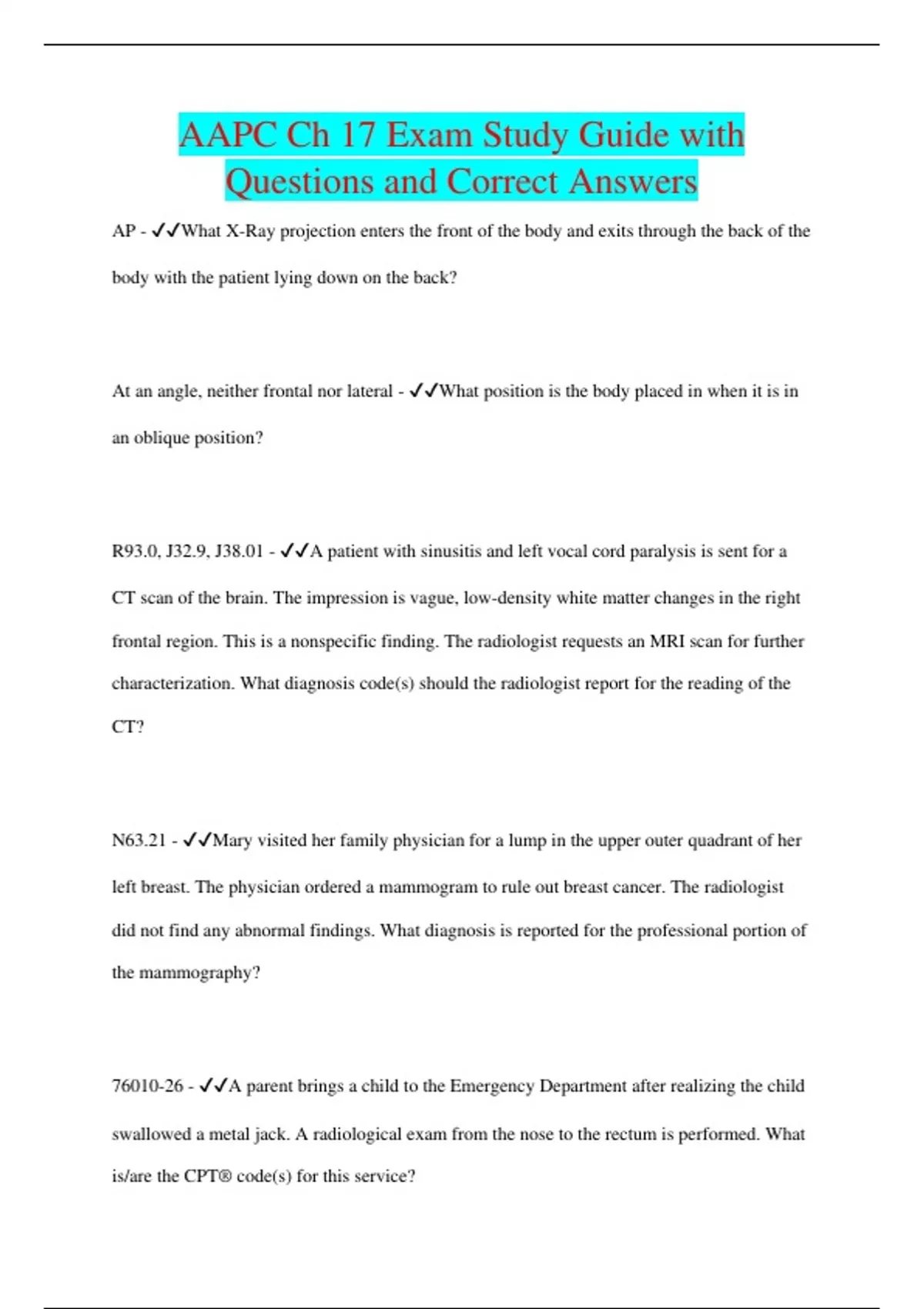 AAPC Ch 17 Exam Study Guide with Questions and Correct Answers

AP - ✓✓What X-Ray projection enters the front of the body and exits through the back of the body with the patient lying down on the back?

At an angle, neither frontal nor lateral - ✓✓What position is the body placed in when it is in an oblique position?

R93.0, J32.9, J38.01 - ✓✓A patient with sinusitis and left vocal cord paralysis is sent for a CT scan of the brain. The impression is vague, low-density white matter changes in the right frontal region. This is a nonspecific finding. The radiologist requests an MRI scan for further characterization. What diagnosis code(s) should the radiologist report for the reading of the CT?

N63.21 - ✓✓Mary visited her family physician for a lump in the upper outer quadrant of her left breast. The physician ordered a mammogram to rule out breast cancer. The radiologist did not find any abnormal findings. What diagnosis is reported for the professional portion of the mammography?

76010-26 - ✓✓A parent brings a child to the Emergency Department after realizing the child swallowed a metal jack. A radiological exam from the nose to the rectum is performed. What is/are the CPT® code(s) for this service?